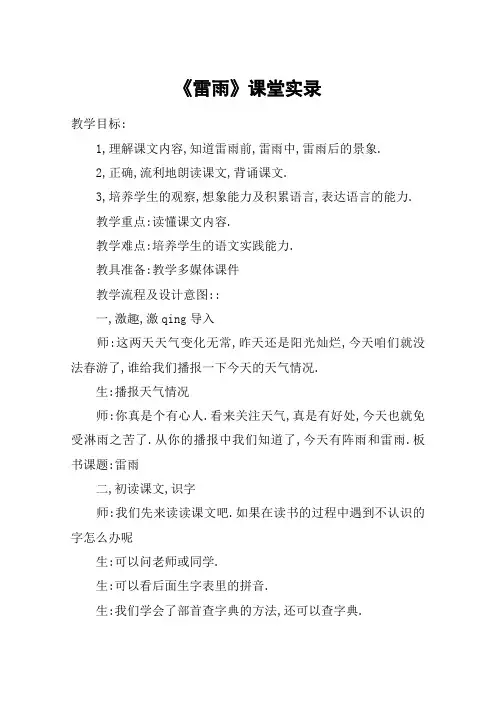 《雷雨》课堂实录

教学目标:

1,理解课文内容,知道雷雨前,雷雨中,雷雨后的景象.

2,正确,流利地朗读课文,背诵课文.

3,培养学生的观察,想象能力及积累语言,表达语言的能力.

教学重点:读懂课文内容.

教学难点:培养学生的语文实践能力.

教具准备:教学多媒体课件

教学流程及设计意图::

一,激趣,激 qing 导入

师:这两天天气变化无常,昨天还是阳光灿烂,今天咱们就没法春游了,谁给我们播报一下今天的天气情况.

生:播报天气情况

师:你真是个有心人.看来关注天气,真是有好处,今天也就免受淋雨之苦了.从你的播报中我们知道了,今天有阵雨和雷雨.板书课题:雷雨

二,初读课文,识字

师:我们先来读读课文吧.如果在读书的过程中遇到不认识的字怎么办呢

生:可以问老师或同学.

生:可以看后面生字表里的拼音.

生:我们学会了部首查字典的方法,还可以查字典.